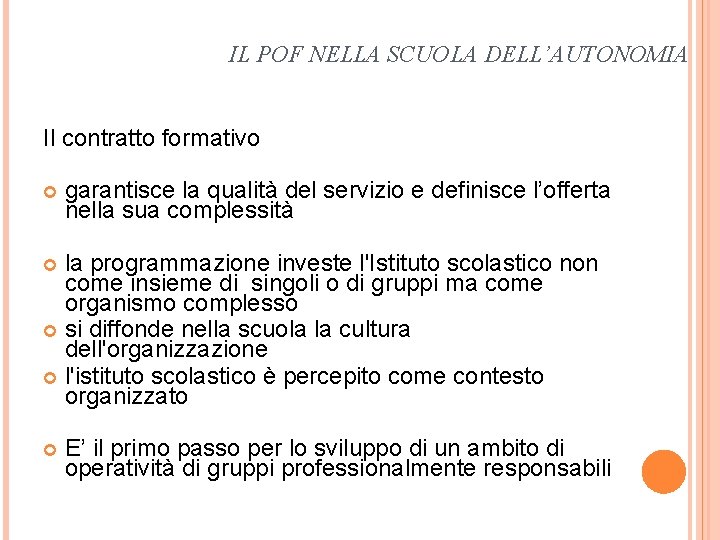 IL POF NELLA SCUOLA DELL'AUTONOMIA

Il contratto formativo

garantisce la qualità del servizio e definisce l'offerta nella sua complessità

la programmazione investe l'Istituto scolastico non come insieme di singoli o di gruppi ma come organismo complesso

si diffonde nella scuola la cultura dell'organizzazione

l'istituto scolastico è percepito come contesto organizzato

E' il primo passo per lo sviluppo di un ambito di operatività di gruppi professionalmente responsabili